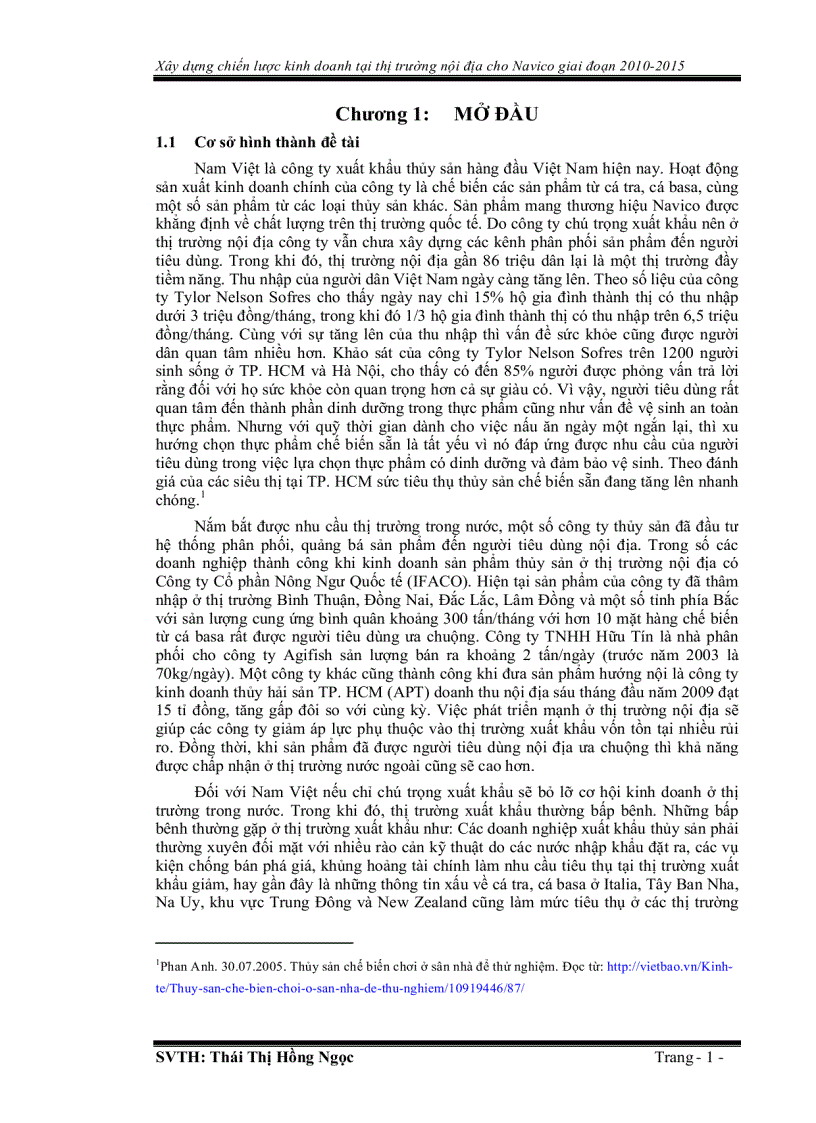 Xây dựng chiến lược kinh doanh tại thị trường nội địa cho Navico giai đoạn 2010-2015

Chương 1: MỞ ĐẦU

1.1 Cơ sở hình thành đề tài

Nam Việt là công ty xuất khẩu thủy sản hàng đầu Việt Nam hiện nay. Hoạt động sản xuất kinh doanh chính của công ty là chế biến các sản phẩm từ cá tra, cá basa, cùng một số sản phẩm từ các loại thủy sản khác. Sản phẩm mang thương hiệu Navico được khẳng định về chất lượng trên thị trường quốc tế. Do công ty chú trọng xuất khẩu nên ở thị trường nội địa công ty vẫn chưa xây dựng các kênh phân phối sản phẩm đến người tiêu dùng. Trong khi đó, thị trường nội địa gần 86 triệu dân lại là một thị trường đầy tiềm năng. Thu nhập của người dân Việt Nam ngày càng tăng lên. Theo số liệu của công ty Tylor Nelson Sofres cho thấy ngày nay chỉ 15% hộ gia đình thành thị có thu nhập dưới 3 triệu đồng/tháng, trong khi đó 1/3 hộ gia đình thành thị có thu nhập trên 6,5 triệu đồng/tháng. Cùng với sự tăng lên của thu nhập thì vấn đề sức khỏe cũng được người dân quan tâm nhiều hơn. Khảo sát của công ty Tylor Nelson Sofres trên 1200 người sinh sống ở TP. HCM và Hà Nội, cho thấy có đến 85% người được phỏng vấn trả lời rằng đối với họ sức khỏe còn quan trọng hơn cả sự giàu có. Vì vậy, người tiêu dùng rất quan tâm đến thành phần dinh dưỡng trong thực phẩm cũng như vấn đề vệ sinh an toàn thực phẩm. Nhưng với quỹ thời gian dành cho việc nấu ăn ngày một ngắn lại, thì xu hướng chọn thực phẩm chế biến sẵn là tất yếu vì nó đáp ứng được nhu cầu của người tiêu dùng trong việc lựa chọn thực phẩm có dinh dưỡng và đảm bảo vệ sinh. Theo đánh giá của các siêu thị tại TP. HCM sức tiêu thụ thủy sản chế biến sẵn đang tăng lên nhanh chóng.$^1$

Nắm bắt được nhu cầu thị trường trong nước, một số công ty thủy sản đã đầu tư hệ thống phân phối, quảng bá sản phẩm đến người tiêu dùng nội địa. Trong số các doanh nghiệp thành công khi kinh doanh sản phẩm thủy sản ở thị trường nội địa có Công ty Cổ phần Nông Ngư Quốc tế (IFACO). Hiện tại sản phẩm của công ty đã thâm nhập ở thị trường Bình Thuận, Đồng Nai, Đắc Lắc, Lâm Đồng và một số tỉnh phía Bắc với sản lượng cung ứng bình quân khoảng 300 tấn/tháng với hơn 10 mặt hàng chế biến từ cá basa rất được người tiêu dùng ưa chuộng. Công ty TNHH Hữu Tín là nhà phân phối cho công ty Agifish sản lượng bán ra khoảng 2 tấn/ngày (trước năm 2003 là 70kg/ngày). Một công ty khác cũng thành công khi đưa sản phẩm hướng nội là công ty kinh doanh thủy hải sản TP. HCM (APT) doanh thu nội địa sáu tháng đầu năm 2009 đạt 15 tỉ đồng, tăng gấp đôi so với cùng kỳ. Việc phát triển mạnh ở thị trường nội địa sẽ giúp các công ty giảm áp lực phụ thuộc vào thị trường xuất khẩu vốn tồn tại nhiều rủi ro. Đồng thời, khi sản phẩm đã được người tiêu dùng nội địa ưa chuộng thì khả năng được chấp nhận ở thị trường nước ngoài cũng sẽ cao hơn.

Đối với Nam Việt nếu chỉ chú trọng xuất khẩu sẽ bỏ lỡ cơ hội kinh doanh ở thị trường trong nước. Trong khi đó, thị trường xuất khẩu thường bấp bênh. Những bấp bênh thường gặp ở thị trường xuất khẩu như: Các doanh nghiệp xuất khẩu thủy sản phải thường xuyên đối mặt với nhiều rào cản kỹ thuật do các nước nhập khẩu đặt ra, các vụ kiện chống bán phá giá, khủng hoảng tài chính làm nhu cầu tiêu thụ tại thị trường xuất khẩu giảm, hay gần đây là những thông tin xấu về cá tra, cá basa ở Italia, Tây Ban Nha, Na Uy, khu vực Trung Đông và New Zealand cũng làm mức tiêu thụ ở các thị trường

$^1$Phan Anh. 30.07.2005. Thủy sản chế biến chơi ở sân nhà để thử nghiệm. Đọc từ: http://vietbao.vn/Kinh-te/Thuy-san-che-bien-choi-o-san-nha-de-thu-nghiem/10919446/87/

SVTH: Thái Thị Hồng Ngọc Trang - 1 -